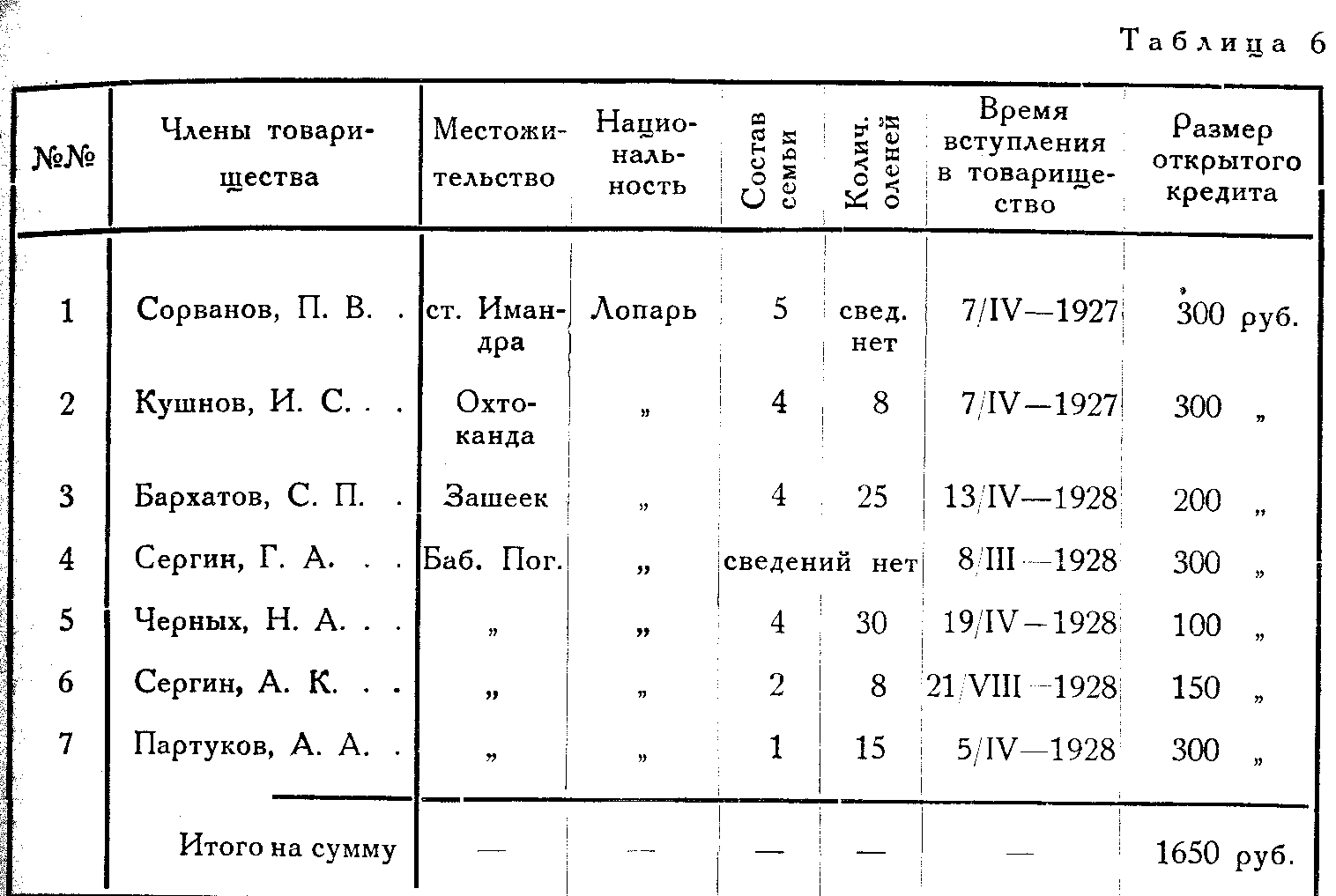 Таблица 6

| №№ | Члены товарищества | Местожительство | Национальность | Состав семьи | Колич. оленей | Время вступления в товарищество | Размер открытого кредита |
|---|---|---|---|---|---|---|---|
| 1 | Сорванов, П. В. . | ст. Имандра | Лопарь | 5 | свед. нет | 7/IV—1927 | 300 руб. |
| 2 | Кушнов, И. С. . . | Охтоканда | „ | 4 | 8 | 7/IV—1927 | 300 „ |
| 3 | Бархатов, С. П. . | Зашеек | „ | 4 | 25 | 13/IV—1928 | 200 „ |
| 4 | Сергин, Г. А. . . | Баб. Пог. | „ | сведений нет | | 8/III—1928 | 300 „ |
| 5 | Черных, Н. А. . . | „ | „ | 4 | 30 | 19/IV—1928 | 100 „ |
| 6 | Сергин, А. К. . . | „ | „ | 2 | 8 | 21/VIII—1928 | 150 „ |
| 7 | Партуков, А. А. . | „ | „ | 1 | 15 | 5/IV—1928 | 300 „ |
| | Итого на сумму | — | — | — | — | — | 1650 руб. |